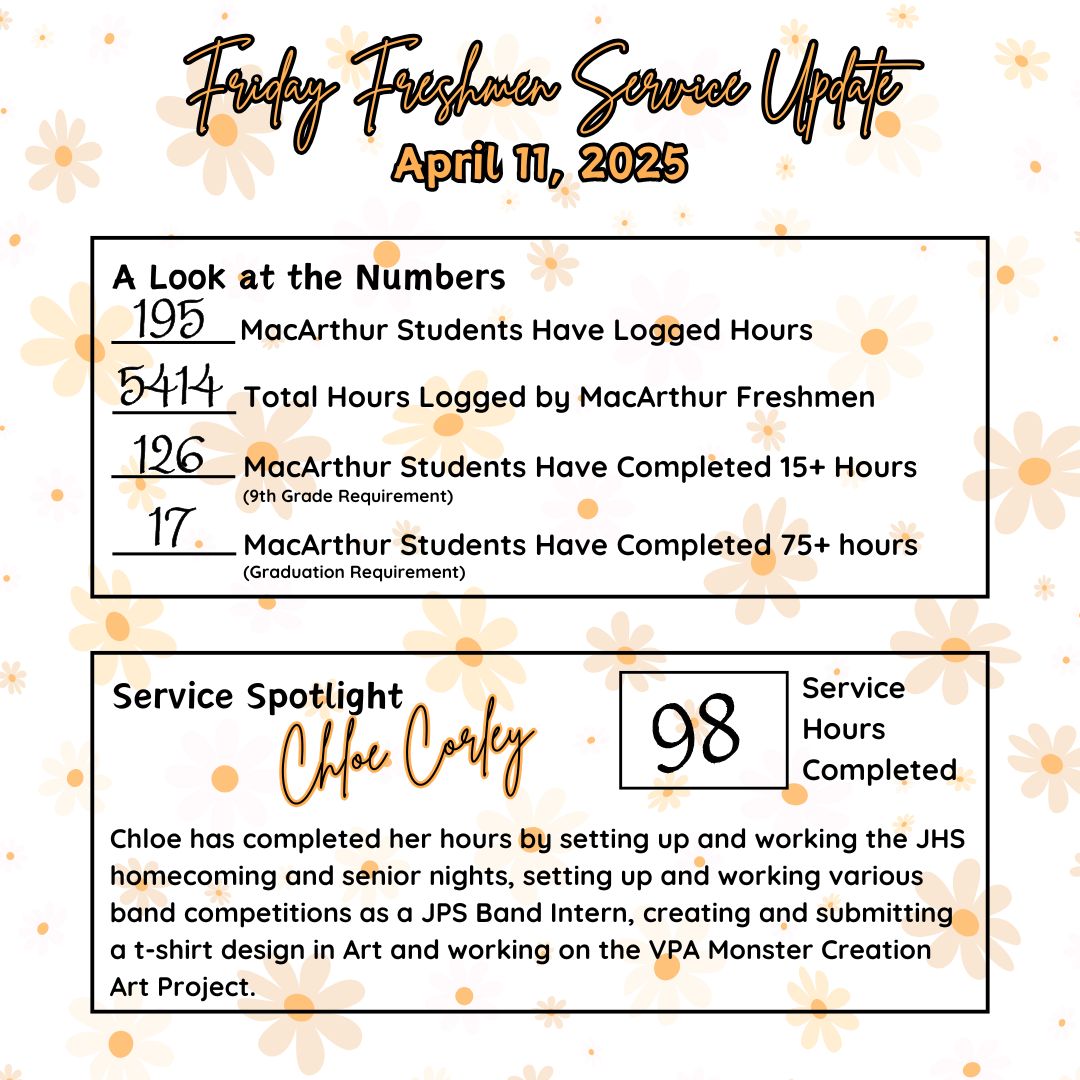 Friday Freshmen Service Update
April 11, 2025

A Look at the Numbers
195 MacArthur Students Have Logged Hours
5414 Total Hours Logged by MacArthur Freshmen
126 MacArthur Students Have Completed 15+ Hours
(9th Grade Requirement)
17 MacArthur Students Have Completed 75+ hours
(Graduation Requirement)

Service Spotlight
Chloe Corley
98
Service Hours Completed

Chloe has completed her hours by setting up and working the JHS homecoming and senior nights, setting up and working various band competitions as a JPS Band Intern, creating and submitting a t-shirt design in Art and working on the VPA Monster Creation Art Project.